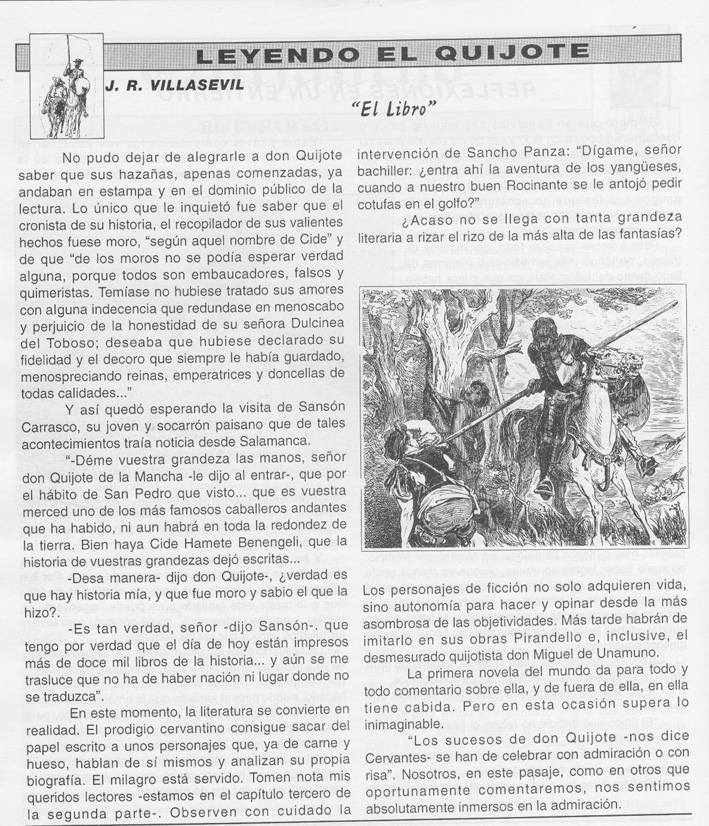 LEYENDO EL QUIJOTE

J. R. VILLASEVIL

"El Libro"

No pudo dejar de alegrarle a don Quijote saber que sus hazañas, apenas comenzadas, ya andaban en estampa y en el dominio público de la lectura. Lo único que le inquietó fue saber que el cronista de su historia, el recopilador de sus valientes hechos fuese moro, "según aquel nombre de Cide" y de que "de los moros no se podía esperar verdad alguna, porque todos son embaucadores, falsos y quimeristas. Temíase no hubiese tratado sus amores con alguna indecencia que redundase en menoscabo y perjuicio de la honestidad de su señora Dulcinea del Toboso; deseaba que hubiese declarado su fidelidad y el decoro que siempre le había guardado, menospreciando reinas, emperatrices y doncellas de todas calidades..."

Y así quedó esperando la visita de Sansón Carrasco, su joven y socarrón paisano que de tales acontecimientos traía noticia desde Salamanca.

"-Déme vuestra grandeza las manos, señor don Quijote de la Mancha -le dijo al entrar-, que por el hábito de San Pedro que visto... que es vuestra merced uno de los más famosos caballeros andantes que ha habido, ni aun habrá en toda la redondez de la tierra. Bien haya Cide Hamete Benengeli, que la historia de vuestras grandezas dejó escritas...

-Desa manera- dijo don Quijote-, ¿verdad es que hay historia mía, y que fue moro y sabio el que la hizo?.

-Es tan verdad, señor -dijo Sansón-. que tengo por verdad que el día de hoy están impresos más de doce mil libros de la historia... y aún se me trasluce que no ha de haber nación ni lugar donde no se traduzca".

En este momento, la literatura se convierte en realidad. El prodigio cervantino consigue sacar del papel escrito a unos personajes que, ya de carne y hueso, hablan de sí mismos y analizan su propia biografía. El milagro está servido. Tomen nota mis queridos lectores -estamos en el capítulo tercero de la segunda parte-. Observen con cuidado la intervención de Sancho Panza: "Dígame, señor bachiller: ¿entra ahí la aventura de los yangüeses, cuando a nuestro buen Rocinante se le antojó pedir cotufas en el golfo?"

¿Acaso no se llega con tanta grandeza literaria a rizar el rizo de la más alta de las fantasías?

Los personajes de ficción no solo adquieren vida, sino autonomía para hacer y opinar desde la más asombrosa de las objetividades. Más tarde habrán de imitarlo en sus obras Pirandello e, inclusive, el desmesurado quijotista don Miguel de Unamuno.

La primera novela del mundo da para todo y todo comentario sobre ella, y de fuera de ella, en ella tiene cabida. Pero en esta ocasión supera lo inimaginable.

"Los sucesos de don Quijote -nos dice Cervantes- se han de celebrar con admiración o con risa". Nosotros, en este pasaje, como en otros que oportunamente comentaremos, nos sentimos absolutamente inmersos en la admiración.